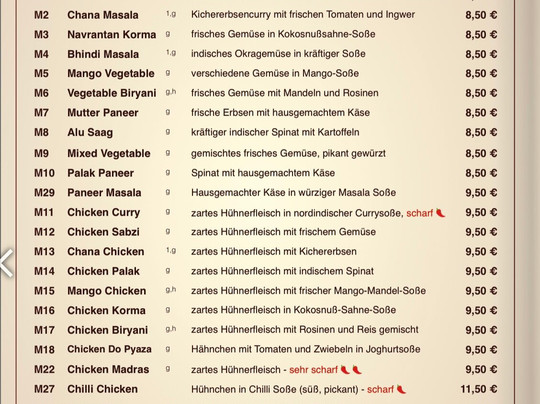 | | | | | |
|---|---|---|---|---|
| M2 | Chana Masala | 1,g | Kichererbsencurry mit frischen Tomaten und Ingwer | 8,50 € |
| M3 | Navrantan Korma | g | frisches Gemüse in Kokosnußsahne-Soße | 8,50 € |
| M4 | Bhindi Masala | 1,g | indisches Okragemüse in kräftiger Soße | 8,50 € |
| M5 | Mango Vegetable | g | verschiedene Gemüse in Mango-Soße | 8,50 € |
| M6 | Vegetable Biryani | g,h | frisches Gemüse mit Mandeln und Rosinen | 8,50 € |
| M7 | Mutter Paneer | g | frische Erbsen mit hausgemachtem Käse | 8,50 € |
| M8 | Alu Saag | g | kräftiger indischer Spinat mit Kartoffeln | 8,50 € |
| M9 | Mixed Vegetable | g | gemischtes frisches Gemüse, pikant gewürzt | 8,50 € |
| M10 | Palak Paneer | g | Spinat mit hausgemachtem Käse | 8,50 € |
| M29 | Paneer Masala | g | Hausgemachter Käse in würziger Masala Soße | 9,50 € |
| M11 | Chicken Curry | g | zartes Hühnerfleisch in nordindischer Currysoße, scharf | 9,50 € |
| M12 | Chicken Sabzi | g | zartes Hühnerfleisch mit frischem Gemüse | 9,50 € |
| M13 | Chana Chicken | 1,g | zartes Hühnerfleisch mit Kichererbsen | 9,50 € |
| M14 | Chicken Palak | g | zartes Hühnerfleisch mit indischem Spinat | 9,50 € |
| M15 | Mango Chicken | g,h | zartes Hühnerfleisch mit frischer Mango-Mandel-Soße | 9,50 € |
| M16 | Chicken Korma | g | zartes Hühnerfleisch in Kokosnuß-Sahne-Soße | 9,50 € |
| M17 | Chicken Biryani | g,h | zartes Hühnerfleisch mit Rosinen und Reis gemischt | 9,50 € |
| M18 | Chicken Do Pyaza | g | Hähnchen mit Tomaten und Zwiebeln in Joghurtsoße | 9,50 € |
| M22 | Chicken Madras | g | zartes Hühnerfleisch - sehr scharf | 9,50 € |
| M27 | Chilli Chicken | | Hühnchen in Chilli Soße (süß, pickant) - scharf | 11,50 € |